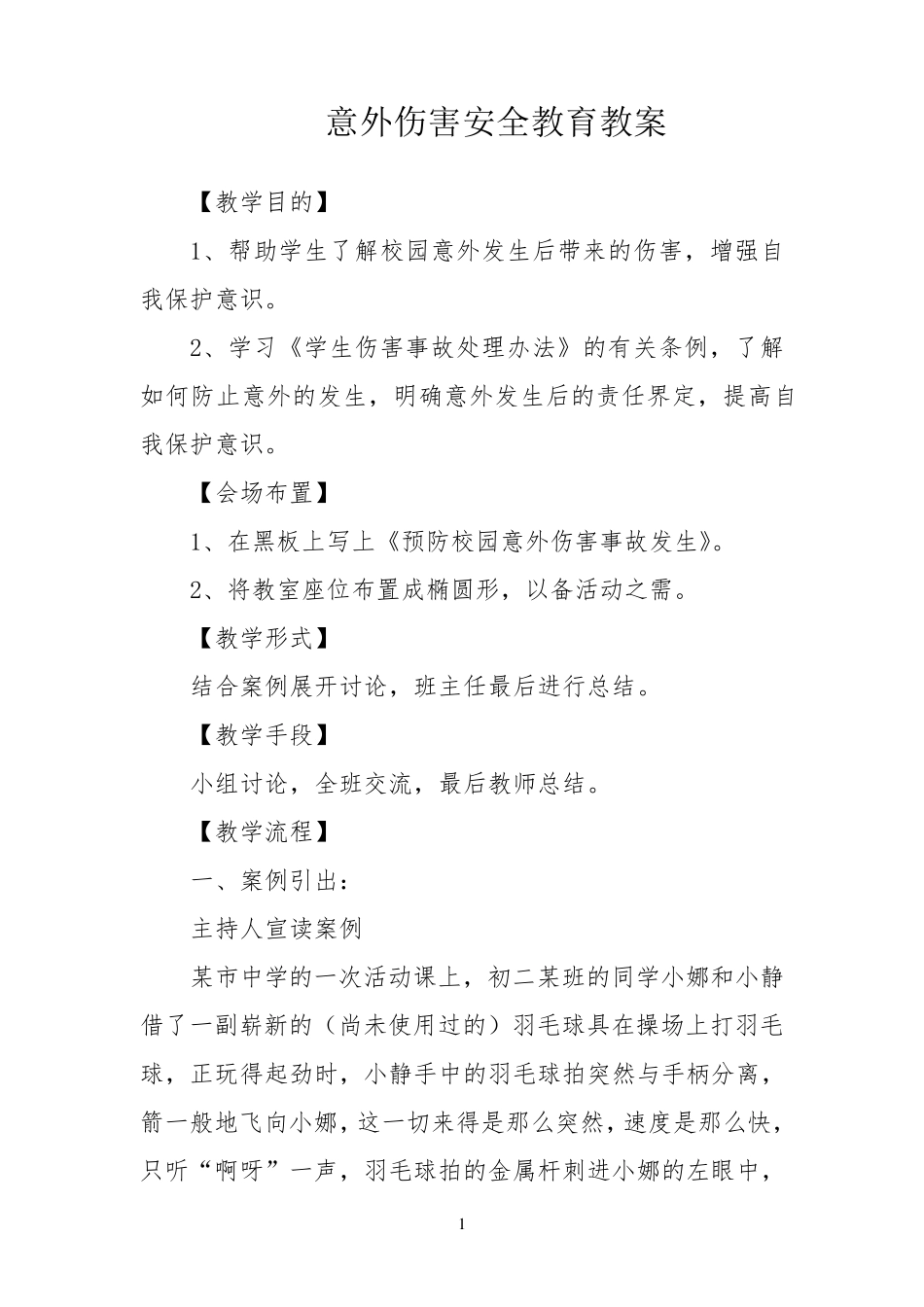 意外伤害安全教育教案

【教学目的】

1、帮助学生了解校园意外发生后带来的伤害，增强自我保护意识。

2、学习《学生伤害事故处理办法》的有关条例，了解如何防止意外的发生，明确意外发生后的责任界定，提高自我保护意识。

【会场布置】

1、在黑板上写上《预防校园意外伤害事故发生》。

2、将教室座位布置成椭圆形，以备活动之需。

【教学形式】

结合案例展开讨论，班主任最后进行总结。

【教学手段】

小组讨论，全班交流，最后教师总结。

【教学流程】

一、案例引出：

主持人宣读案例

某市中学的一次活动课上，初二某班的同学小娜和小静借了一副崭新的（尚未使用过的）羽毛球具在操场上打羽毛球，正玩得起劲时，小静手中的羽毛球拍突然与手柄分离，箭一般地飞向小娜，这一切来得是那么突然，速度是那么快，只听“啊呀”一声，羽毛球拍的金属杆刺进小娜的左眼中，

1